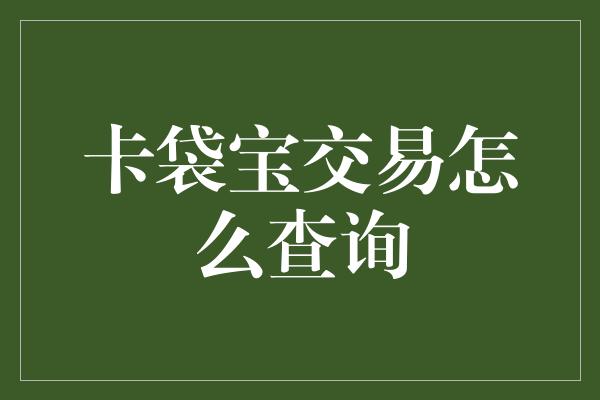 卡袋宝交易怎么查询